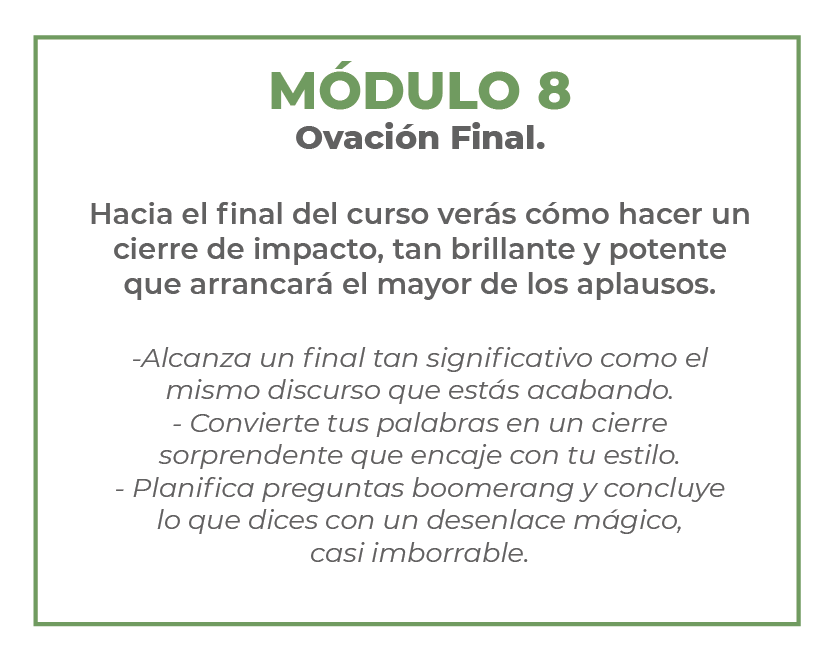 MÓDULO 8
Ovación Final.

Hacia el final del curso verás cómo hacer un cierre de impacto, tan brillante y potente que arrancará el mayor de los aplausos.

-Alcanza un final tan significativo como el mismo discurso que estás acabando.
- Convierte tus palabras en un cierre sorprendente que encaje con tu estilo.
- Planifica preguntas boomerang y concluye lo que dices con un desenlace mágico, casi imborrable.